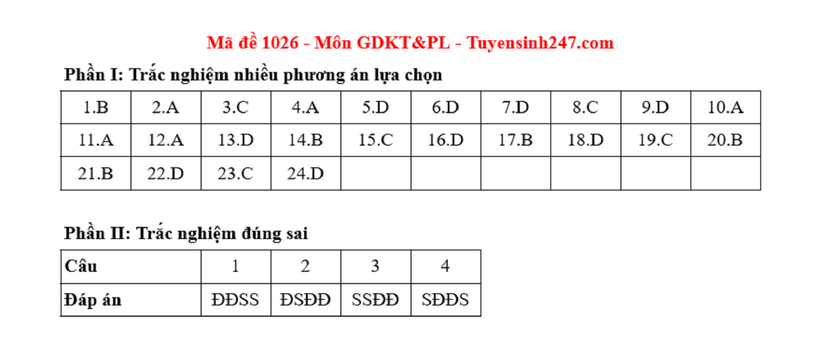 Mã đề 1026 - Môn GDKT&PL - Tuyensinh247.com

Phần I: Trắc nghiệm nhiều phương án lựa chọn

| 1.B | 2.A | 3.C | 4.A | 5.D | 6.D | 7.D | 8.C | 9.D | 10.A |
|---|---|---|---|---|---|---|---|---|---|
| 11.A | 12.A | 13.D | 14.B | 15.C | 16.D | 17.B | 18.D | 19.C | 20.B |
| 21.B | 22.D | 23.C | 24.D | | | | | | |

Phần II: Trắc nghiệm đúng sai

| Câu | 1 | 2 | 3 | 4 |
|---|---|---|---|---|
| Đáp án | ĐĐSS | ĐSĐĐ | SSĐĐ | SĐĐS |